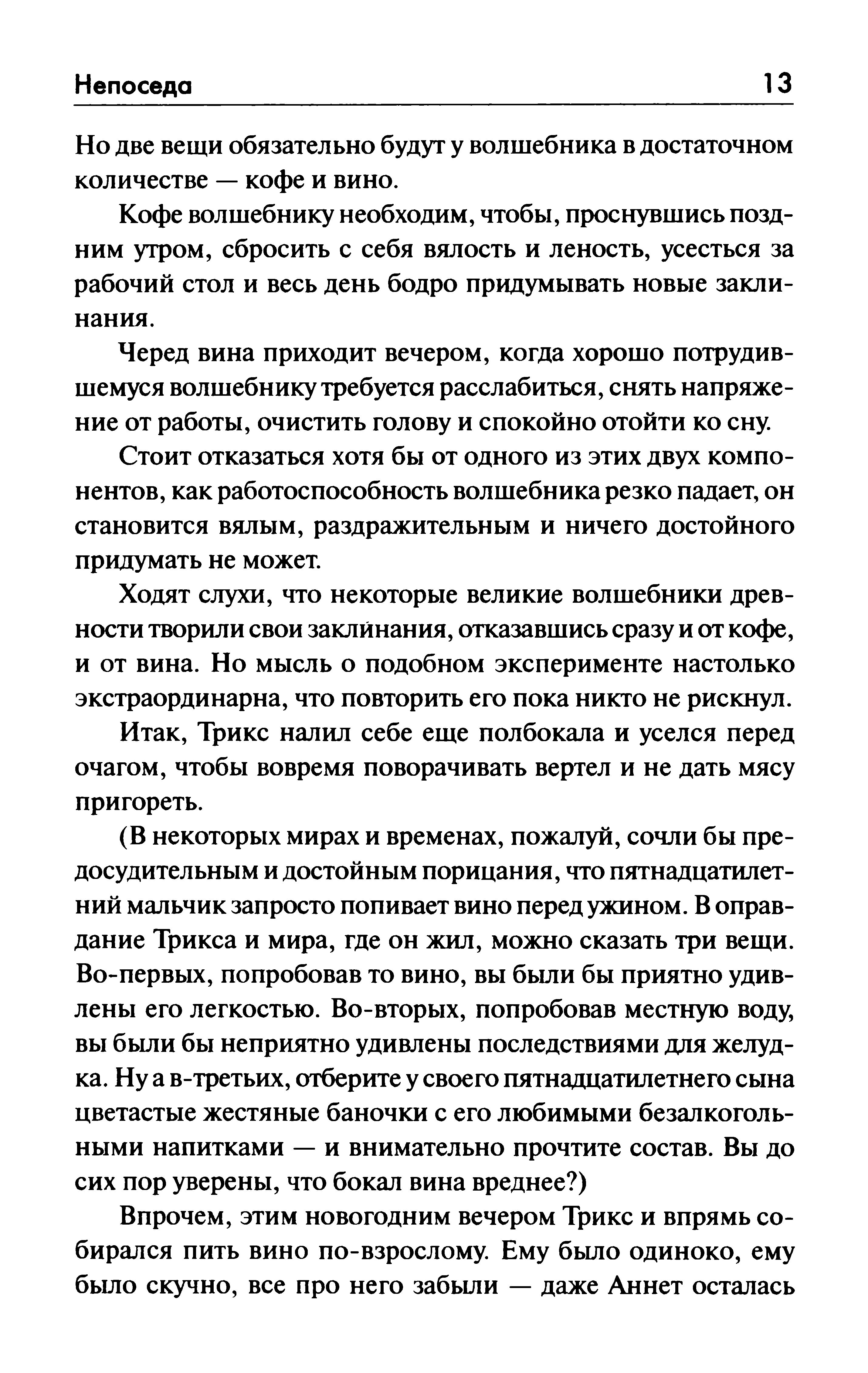 Непоседа 13

Но две вещи обязательно будут у волшебника в достаточном количестве — кофе и вино.

Кофе волшебнику необходим, чтобы, проснувшись поздним утром, сбросить с себя вялость и леность, усесться за рабочий стол и весь день бодро придумывать новые заклинания.

Черед вина приходит вечером, когда хорошо потрудившемуся волшебнику требуется расслабиться, снять напряжение от работы, очистить голову и спокойно отойти ко сну.

Стоит отказаться хотя бы от одного из этих двух компонентов, как работоспособность волшебника резко падает, он становится вялым, раздражительным и ничего достойного придумать не может.

Ходят слухи, что некоторые великие волшебники древности творили свои заклинания, отказавшись сразу и от кофе, и от вина. Но мысль о подобном эксперименте настолько экстраординарна, что повторить его пока никто не рискнул.

Итак, Трикс налил себе еще полбокала и уселся перед очагом, чтобы вовремя поворачивать вертел и не дать мясу пригореть.

(В некоторых мирах и временах, пожалуй, сочли бы предосудительным и достойным порицания, что пятнадцатилетний мальчик запросто попивает вино перед ужином. В оправдание Трикса и мира, где он жил, можно сказать три вещи. Во-первых, попробовав то вино, вы были бы приятно удивлены его легкостью. Во-вторых, попробовав местную воду, вы были бы неприятно удивлены последствиями для желудка. Ну а в-третьих, отберите у своего пятнадцатилетнего сына цветастые жестяные баночки с его любимыми безалкогольными напитками — и внимательно прочтите состав. Вы до сих пор уверены, что бокал вина вреднее?)

Впрочем, этим новогодним вечером Трикс и впрямь собирался пить вино по-взрослому. Ему было одиноко, ему было скучно, все про него забыли — даже Аннет осталась